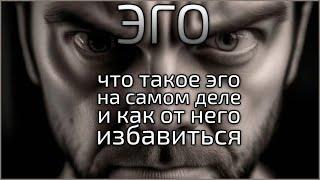 ЭГО

что такое эго на самом деле и как от него избавиться